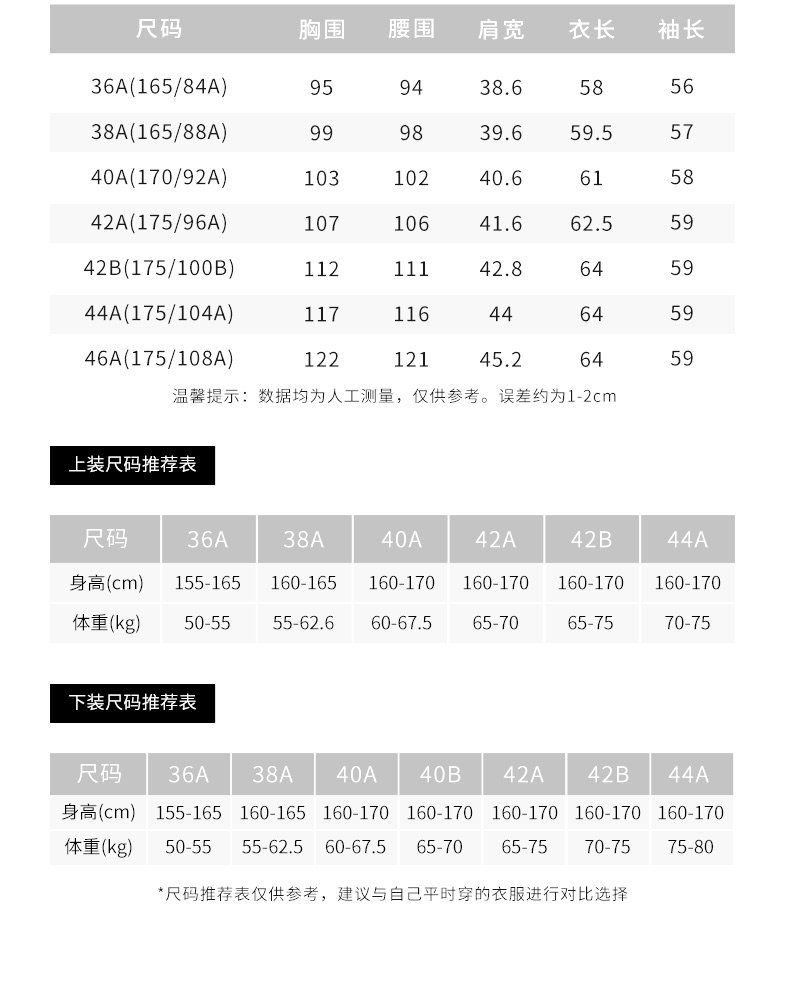 | 尺码 | 胸围 | 腰围 | 肩宽 | 衣长 | 袖长 |
|---|---|---|---|---|---|
| 36A(165/84A) | 95 | 94 | 38.6 | 58 | 56 |
| 38A(165/88A) | 99 | 98 | 39.6 | 59.5 | 57 |
| 40A(170/92A) | 103 | 102 | 40.6 | 61 | 58 |
| 42A(175/96A) | 107 | 106 | 41.6 | 62.5 | 59 |
| 42B(175/100B) | 112 | 111 | 42.8 | 64 | 59 |
| 44A(175/104A) | 117 | 116 | 44 | 64 | 59 |
| 46A(175/108A) | 122 | 121 | 45.2 | 64 | 59 |

温馨提示：数据均为人工测量，仅供参考。误差约为1-2cm

上装尺码推荐表

| 尺码 | 36A | 38A | 40A | 42A | 42B | 44A |
|---|---|---|---|---|---|---|
| 身高(cm) | 155-165 | 160-165 | 160-170 | 160-170 | 160-170 | 160-170 |
| 体重(kg) | 50-55 | 55-62.6 | 60-67.5 | 65-70 | 65-75 | 70-75 |

下装尺码推荐表

| 尺码 | 36A | 38A | 40A | 40B | 42A | 42B | 44A |
|---|---|---|---|---|---|---|---|
| 身高(cm) | 155-165 | 160-165 | 160-170 | 160-170 | 160-170 | 160-170 | 160-170 |
| 体重(kg) | 50-55 | 55-62.5 | 60-67.5 | 65-70 | 65-75 | 70-75 | 75-80 |

*尺码推荐表仅供参考，建议与自己平时穿的衣服进行对比选择